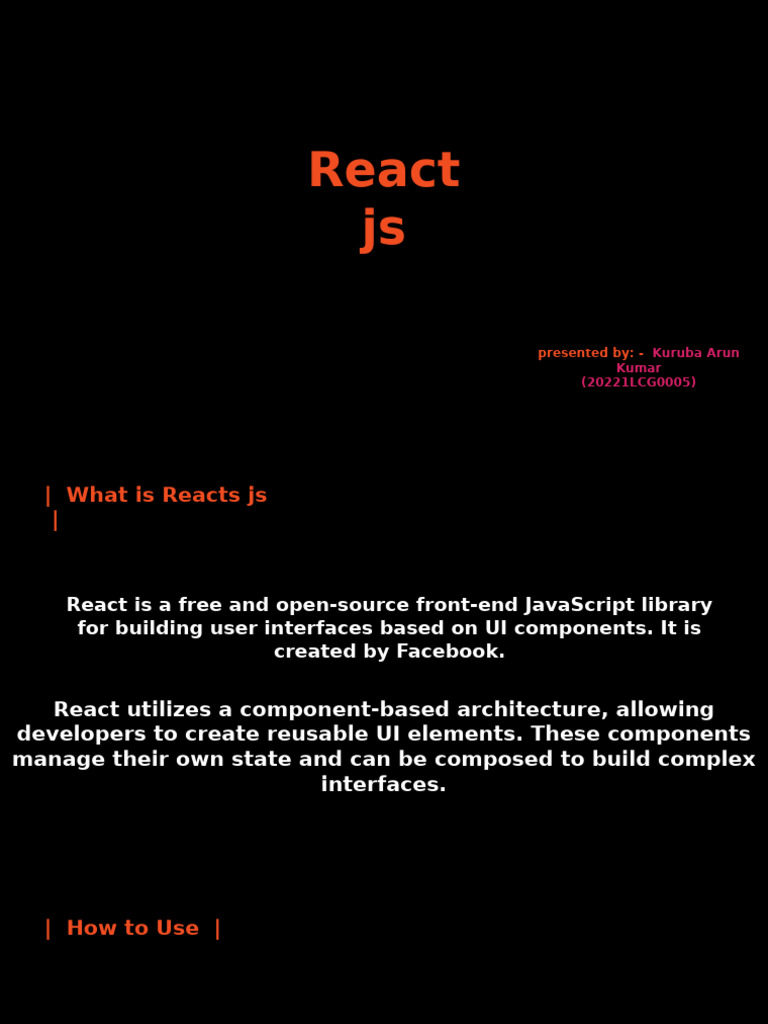 React
js

presented by: - Kuruba Arun Kumar
(20221LCG0005)

| What is Reacts js
|

React is a free and open-source front-end JavaScript library for building user interfaces based on UI components. It is created by Facebook.

React utilizes a component-based architecture, allowing developers to create reusable UI elements. These components manage their own state and can be composed to build complex interfaces.

| How to Use |